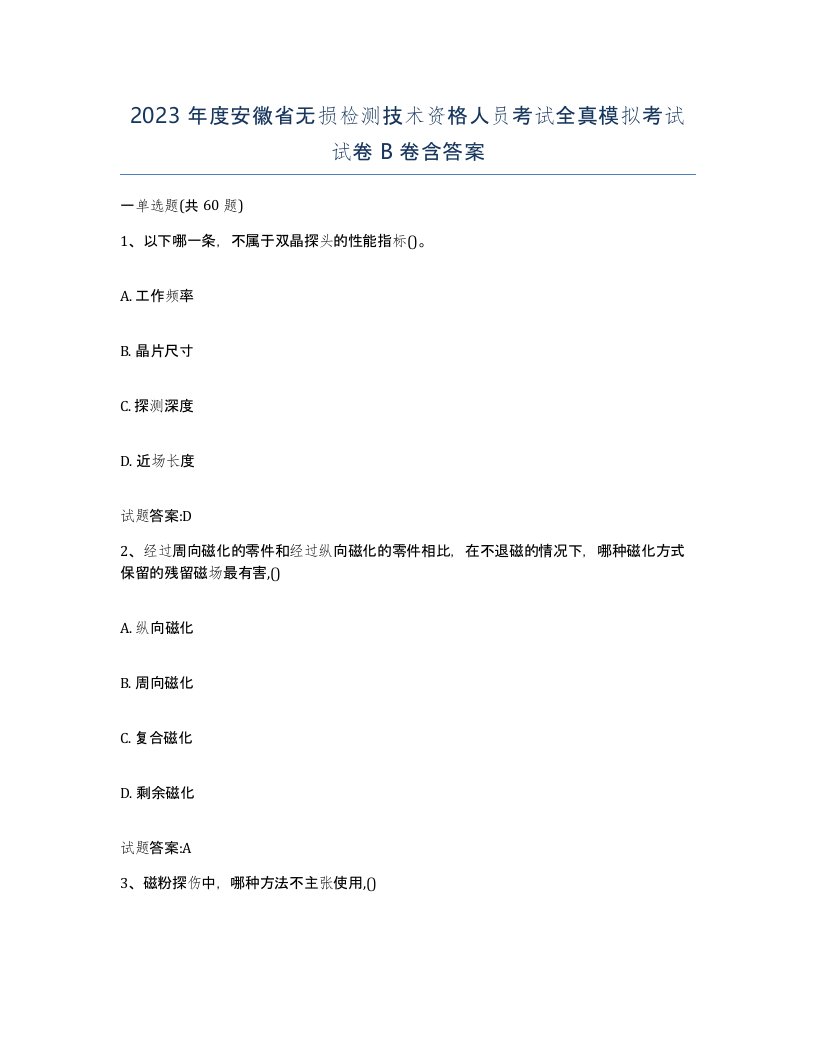 2023 年度安徽省无损检测技术资格人员考试全真模拟考试试卷 B 卷含答案

一单选题(共 60 题)

1、以下哪一条，不属于双晶探头的性能指标()。

A. 工作频率

B. 晶片尺寸

C. 探测深度

D. 近场长度

试题答案:D

2、经过周向磁化的零件和经过纵向磁化的零件相比，在不退磁的情况下，哪种磁化方式保留的残留磁场最有害,()

A. 纵向磁化

B. 周向磁化

C. 复合磁化

D. 剩余磁化

试题答案:A

3、磁粉探伤中，哪种方法不主张使用,()